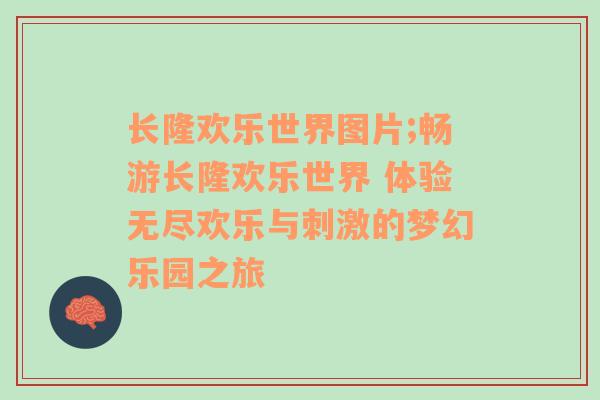 长隆欢乐世界图片;畅游长隆欢乐世界 体验无尽欢乐与刺激的梦幻乐园之旅